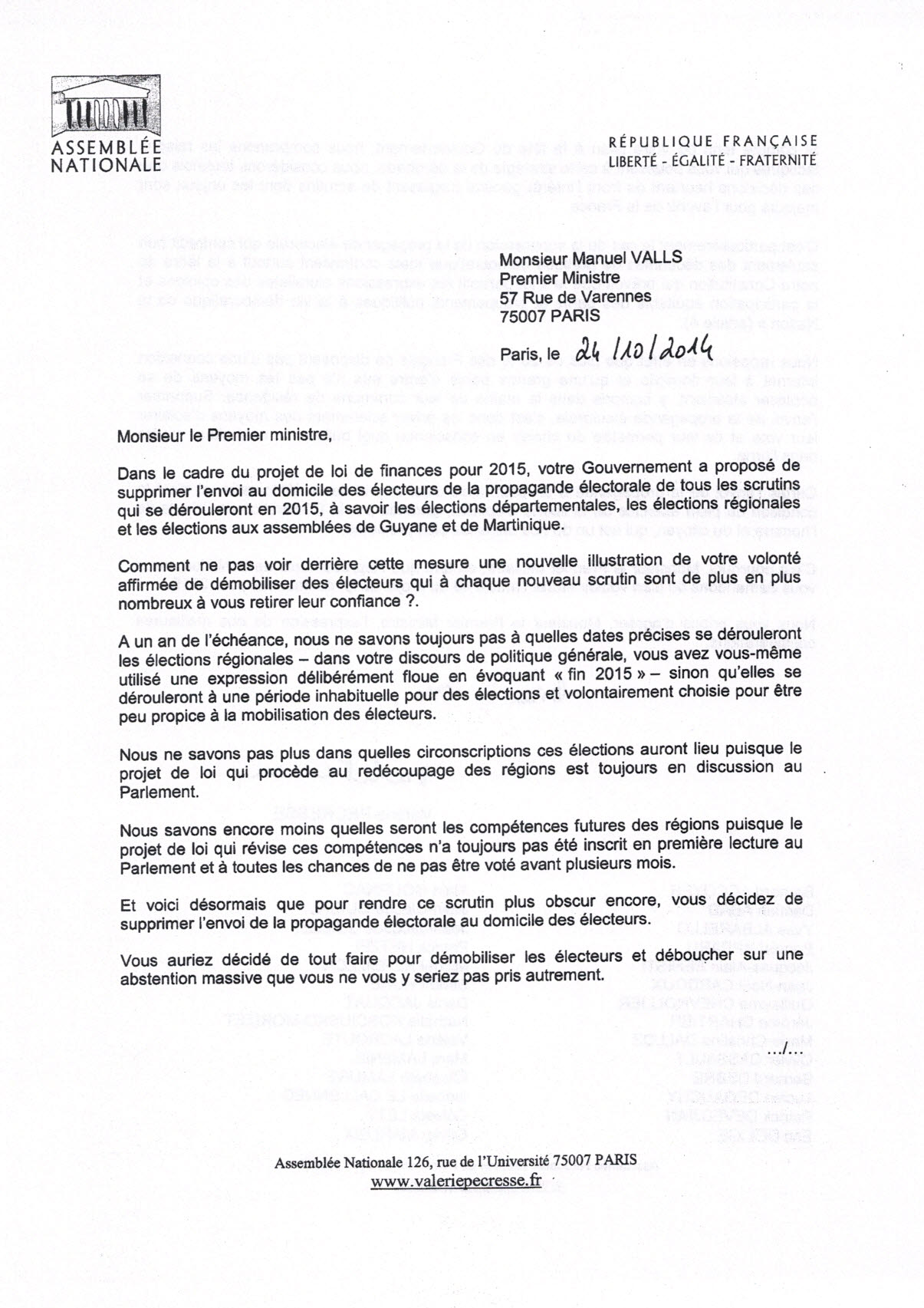 ASSEMBLÉE NATIONALE

RÉPUBLIQUE FRANÇAISE
LIBERTÉ - ÉGALITÉ - FRATERNITÉ

Monsieur Manuel VALLS
Premier Ministre
57 Rue de Varennes
75007 PARIS

Paris, le 24/10/2014

Monsieur le Premier ministre,

Dans le cadre du projet de loi de finances pour 2015, votre Gouvernement a proposé de supprimer l'envoi au domicile des électeurs de la propagande électorale de tous les scrutins qui se dérouleront en 2015, à savoir les élections départementales, les élections régionales et les élections aux assemblées de Guyane et de Martinique.

Comment ne pas voir derrière cette mesure une nouvelle illustration de votre volonté affirmée de démobiliser des électeurs qui à chaque nouveau scrutin sont de plus en plus nombreux à vous retirer leur confiance ?.

A un an de l'échéance, nous ne savons toujours pas à quelles dates précises se dérouleront les élections régionales – dans votre discours de politique générale, vous avez vous-même utilisé une expression délibérément floue en évoquant « fin 2015 » – sinon qu'elles se dérouleront à une période inhabituelle pour des élections et volontairement choisie pour être peu propice à la mobilisation des électeurs.

Nous ne savons pas plus dans quelles circonscriptions ces élections auront lieu puisque le projet de loi qui procède au redécoupage des régions est toujours en discussion au Parlement.

Nous savons encore moins quelles seront les compétences futures des régions puisque le projet de loi qui révise ces compétences n'a toujours pas été inscrit en première lecture au Parlement et à toutes les chances de ne pas être voté avant plusieurs mois.

Et voici désormais que pour rendre ce scrutin plus obscur encore, vous décidez de supprimer l'envoi de la propagande électorale au domicile des électeurs.

Vous auriez décidé de tout faire pour démobiliser les électeurs et déboucher sur une abstention massive que vous ne vous y seriez pas pris autrement.

…/…

Assemblée Nationale 126, rue de l'Université 75007 PARIS
www.valeriepecresse.fr